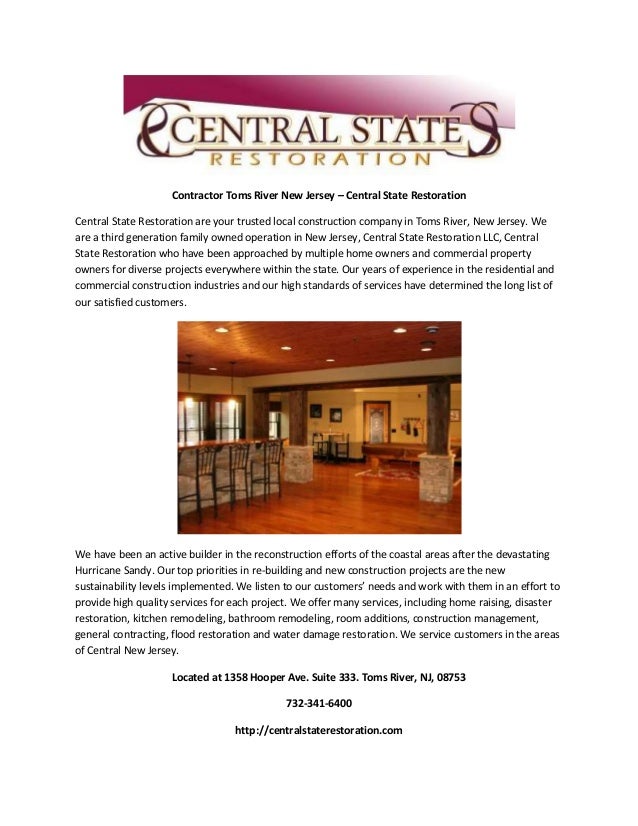 CENTRAL STATES
RESTORATION

Contractor Toms River New Jersey – Central State Restoration

Central State Restoration are your trusted local construction company in Toms River, New Jersey. We are a third generation family owned operation in New Jersey, Central State Restoration LLC, Central State Restoration who have been approached by multiple home owners and commercial property owners for diverse projects everywhere within the state. Our years of experience in the residential and commercial construction industries and our high standards of services have determined the long list of our satisfied customers.

We have been an active builder in the reconstruction efforts of the coastal areas after the devastating Hurricane Sandy. Our top priorities in re-building and new construction projects are the new sustainability levels implemented. We listen to our customers' needs and work with them in an effort to provide high quality services for each project. We offer many services, including home raising, disaster restoration, kitchen remodeling, bathroom remodeling, room additions, construction management, general contracting, flood restoration and water damage restoration. We service customers in the areas of Central New Jersey.

Located at 1358 Hooper Ave. Suite 333. Toms River, NJ, 08753

732-341-6400

http://centralstaterestoration.com